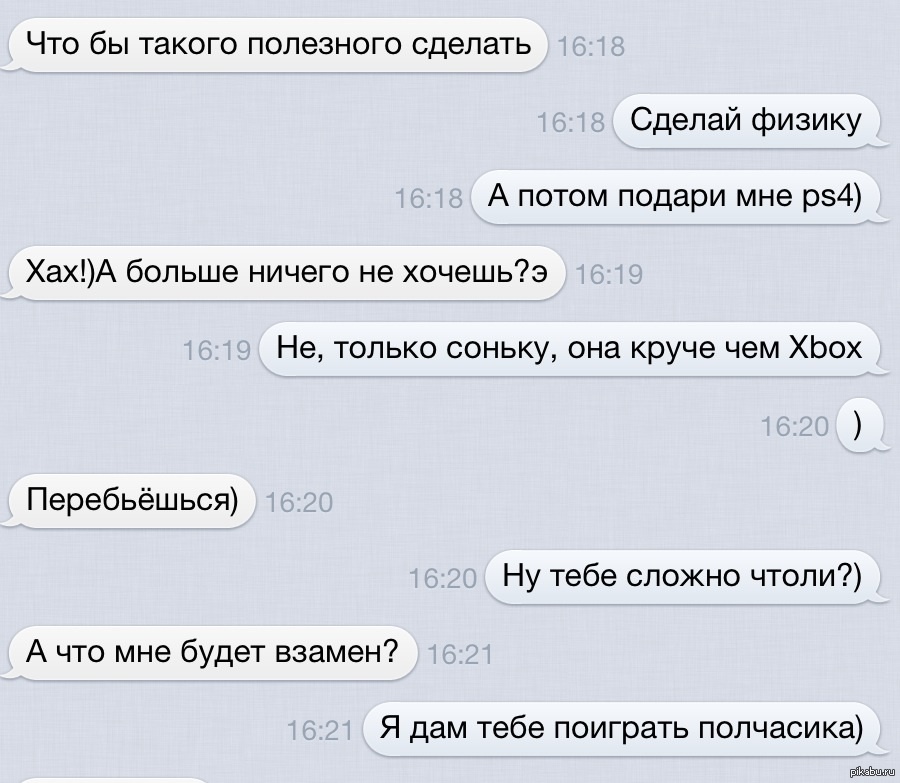 Что бы такого полезного сделать 16:18

16:18 Сделай физику

16:18 А потом подари мне ps4)

Хах!)А больше ничего не хочешь?э 16:19

16:19 Не, только соньку, она круче чем Xbox

16:20 )

Перебьёшься) 16:20

16:20 Ну тебе сложно чтоли?)

А что мне будет взамен? 16:21

16:21 Я дам тебе поиграть полчасика)

pikabu.ru